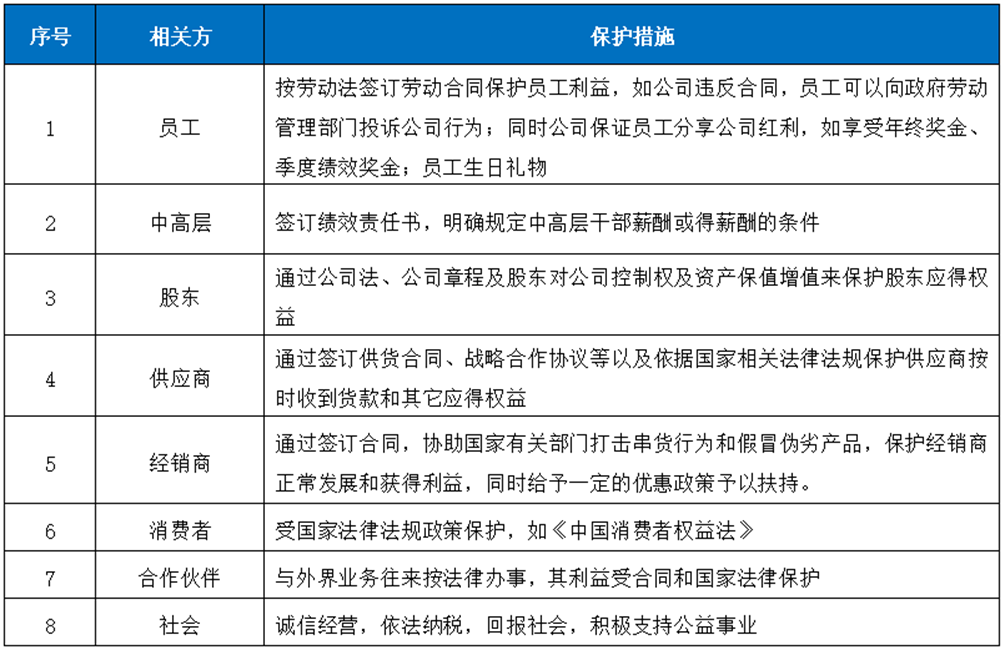 | 序号 | 相关方 | 保护措施 |
|---|---|---|
| 1 | 员工 | 按劳动法签订劳动合同保护员工利益，如公司违反合同，员工可以向政府劳动管理部门投诉公司行为；同时公司保证员工分享公司红利，如享受年终奖金、季度绩效奖金；员工生日礼物 |
| 2 | 中高层 | 签订绩效责任书，明确规定中高层干部薪酬或得薪酬的条件 |
| 3 | 股东 | 通过公司法、公司章程及股东对公司控制权及资产保值增值来保护股东应得权益 |
| 4 | 供应商 | 通过签订供货合同、战略合作协议等以及依据国家相关法律法规保护供应商按时收到货款和其它应得权益 |
| 5 | 经销商 | 通过签订合同，协助国家有关部门打击串货行为和假冒伪劣产品，保护经销商正常发展和获得利益，同时给予一定的优惠政策予以扶持。 |
| 6 | 消费者 | 受国家法律法规政策保护，如《中国消费者权益法》 |
| 7 | 合作伙伴 | 与外界业务往来按法律办事，其利益受合同和国家法律保护 |
| 8 | 社会 | 诚信经营，依法纳税，回报社会，积极支持公益事业 |